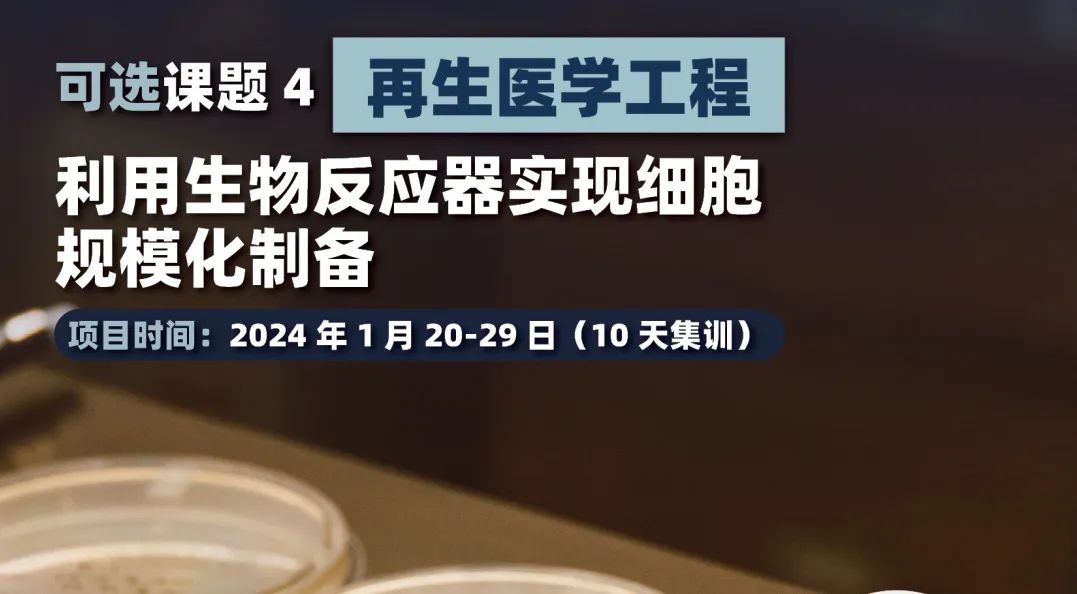 可选课题 4 再生医学工程

利用生物反应器实现细胞规模化制备

项目时间：2024 年 1 月 20-29 日（10 天集训）